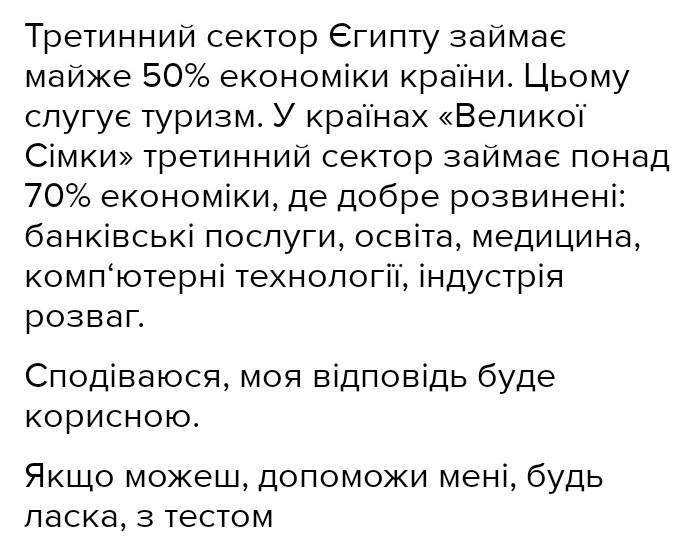 Третинний сектор Єгипту займає майже 50% економіки країни. Цьому слугує туризм. У країнах «Великої Сімки» третинний сектор займає понад 70% економіки, де добре розвинені: банківські послуги, освіта, медицина, комп'ютерні технології, індустрія розваг.

Сподіваюся, моя відповідь буде корисною.

Якщо можеш, допоможи мені, будь ласка, з тестом